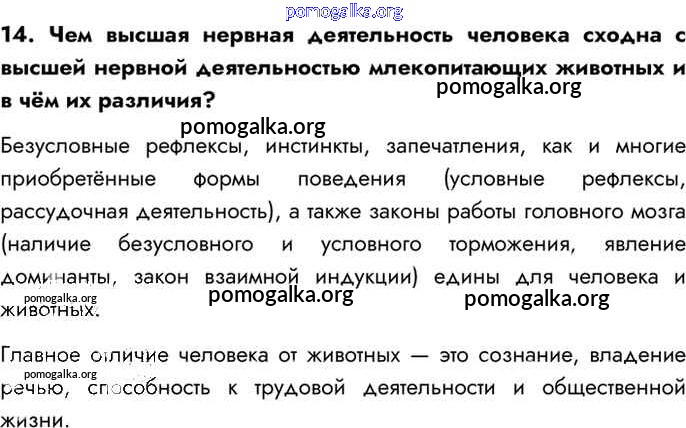 pomogalka.org

14. Чем высшая нервная деятельность человека сходна с высшей нервной деятельностью млекопитающих животных и в чём их различия?

pomogalka.org

pomogalka.org

Безусловные рефлексы, инстинкты, запечатления, как и многие приобретённые формы поведения (условные рефлексы, рассудочная деятельность), а также законы работы головного мозга (наличие безусловного и условного торможения, явление доминанты, закон взаимной индукции) едины для человека и животных.

pomogalka.org

pomogalka.org

pomogalka.org

Главное отличие человека от животных — это сознание, владение речью, способность к трудовой деятельности и общественной жизни.

pomogalka.org